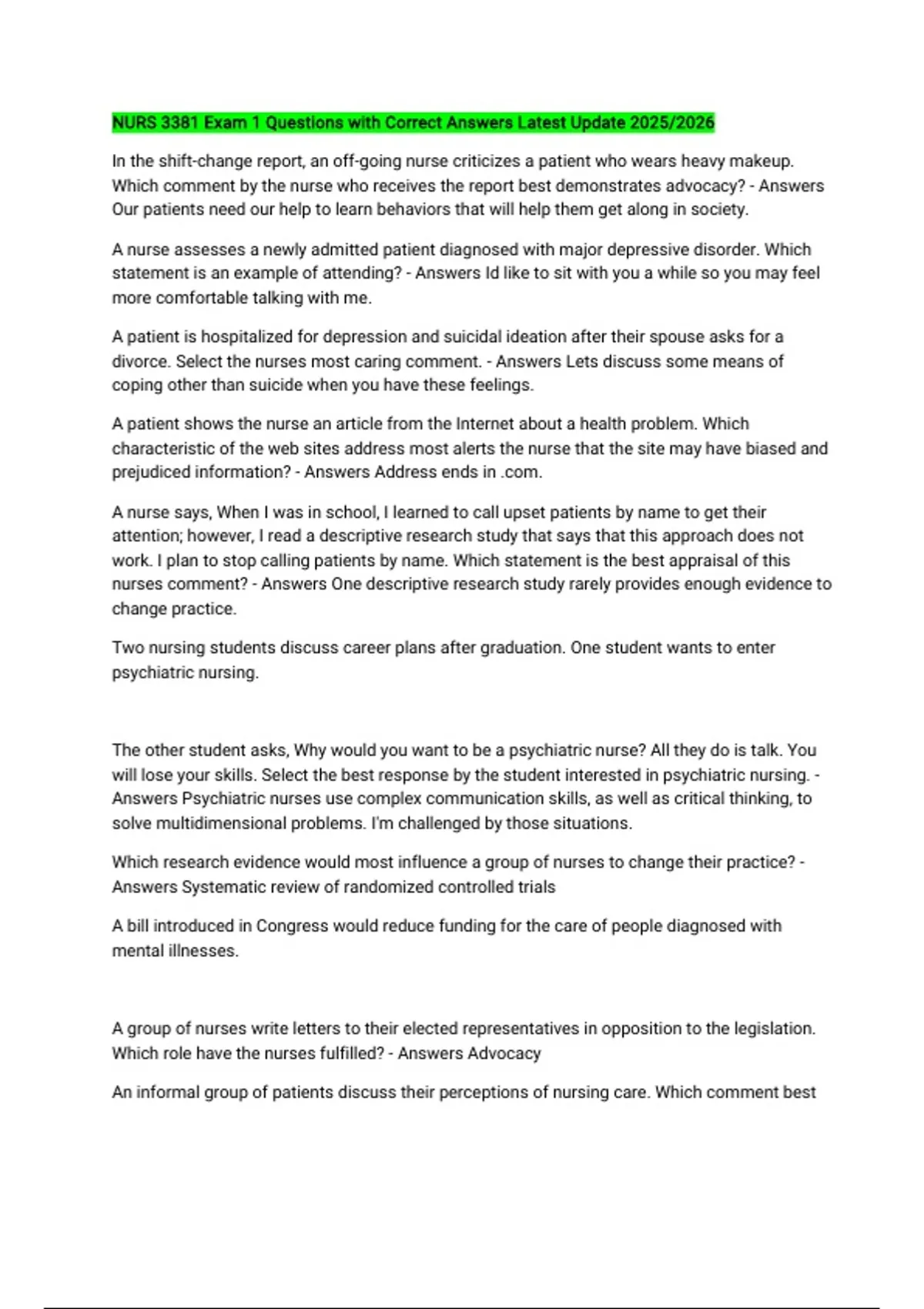 NURS 3381 Exam 1 Questions with Correct Answers Latest Update 2025/2026

In the shift-change report, an off-going nurse criticizes a patient who wears heavy makeup. Which comment by the nurse who receives the report best demonstrates advocacy? - Answers Our patients need our help to learn behaviors that will help them get along in society.

A nurse assesses a newly admitted patient diagnosed with major depressive disorder. Which statement is an example of attending? - Answers Id like to sit with you a while so you may feel more comfortable talking with me.

A patient is hospitalized for depression and suicidal ideation after their spouse asks for a divorce. Select the nurses most caring comment. - Answers Lets discuss some means of coping other than suicide when you have these feelings.

A patient shows the nurse an article from the Internet about a health problem. Which characteristic of the web sites address most alerts the nurse that the site may have biased and prejudiced information? - Answers Address ends in .com.

A nurse says, When I was in school, I learned to call upset patients by name to get their attention; however, I read a descriptive research study that says that this approach does not work. I plan to stop calling patients by name. Which statement is the best appraisal of this nurses comment? - Answers One descriptive research study rarely provides enough evidence to change practice.

Two nursing students discuss career plans after graduation. One student wants to enter psychiatric nursing.

The other student asks, Why would you want to be a psychiatric nurse? All they do is talk. You will lose your skills. Select the best response by the student interested in psychiatric nursing. - Answers Psychiatric nurses use complex communication skills, as well as critical thinking, to solve multidimensional problems. I'm challenged by those situations.

Which research evidence would most influence a group of nurses to change their practice? - Answers Systematic review of randomized controlled trials

A bill introduced in Congress would reduce funding for the care of people diagnosed with mental illnesses.

A group of nurses write letters to their elected representatives in opposition to the legislation. Which role have the nurses fulfilled? - Answers Advocacy

An informal group of patients discuss their perceptions of nursing care. Which comment best